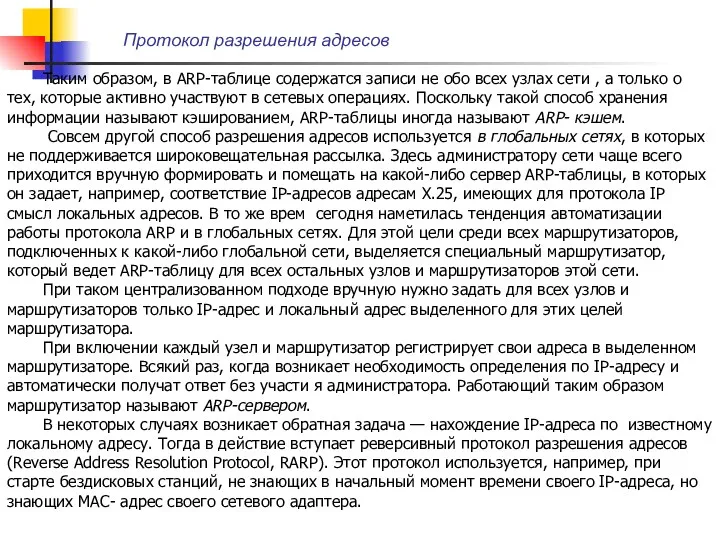 Протокол разрешения адресов

Таким образом, в ARP-таблице содержатся записи не обо всех узлах сети , а только о тех, которые активно участвуют в сетевых операциях. Поскольку такой способ хранения информации называют кэшированием, ARP-таблицы иногда называют ARP- кэшем.

Совсем другой способ разрешения адресов используется в глобальных сетях, в которых не поддерживается широковещательная рассылка. Здесь администратору сети чаще всего приходится вручную формировать и помещать на какой-либо сервер ARP-таблицы, в которых он задает, например, соответствие IP-адресов адресам X.25, имеющих для протокола IP смысл локальных адресов. В то же врем сегодня наметилась тенденция автоматизации работы протокола ARP и в глобальных сетях. Для этой цели среди всех маршрутизаторов, подключенных к какой-либо глобальной сети, выделяется специальный маршрутизатор, который ведет ARP-таблицу для всех остальных узлов и маршрутизаторов этой сети.

При таком централизованном подходе вручную нужно задать для всех узлов и маршрутизаторов только IP-адрес и локальный адрес выделенного для этих целей маршрутизатора.

При включении каждый узел и маршрутизатор регистрирует свои адреса в выделенном маршрутизаторе. Всякий раз, когда возникает необходимость определения по IP-адресу и автоматически получат ответ без участи я администратора. Работающий таким образом маршрутизатор называют ARP-сервером.

В некоторых случаях возникает обратная задача — нахождение IP-адреса по известному локальному адресу. Тогда в действие вступает реверсивный протокол разрешения адресов (Reverse Address Resolution Protocol, RARP). Этот протокол используется, например, при старте бездисковых станций, не знающих в начальный момент времени своего IP-адреса, но знающих MAC- адрес своего сетевого адаптера.